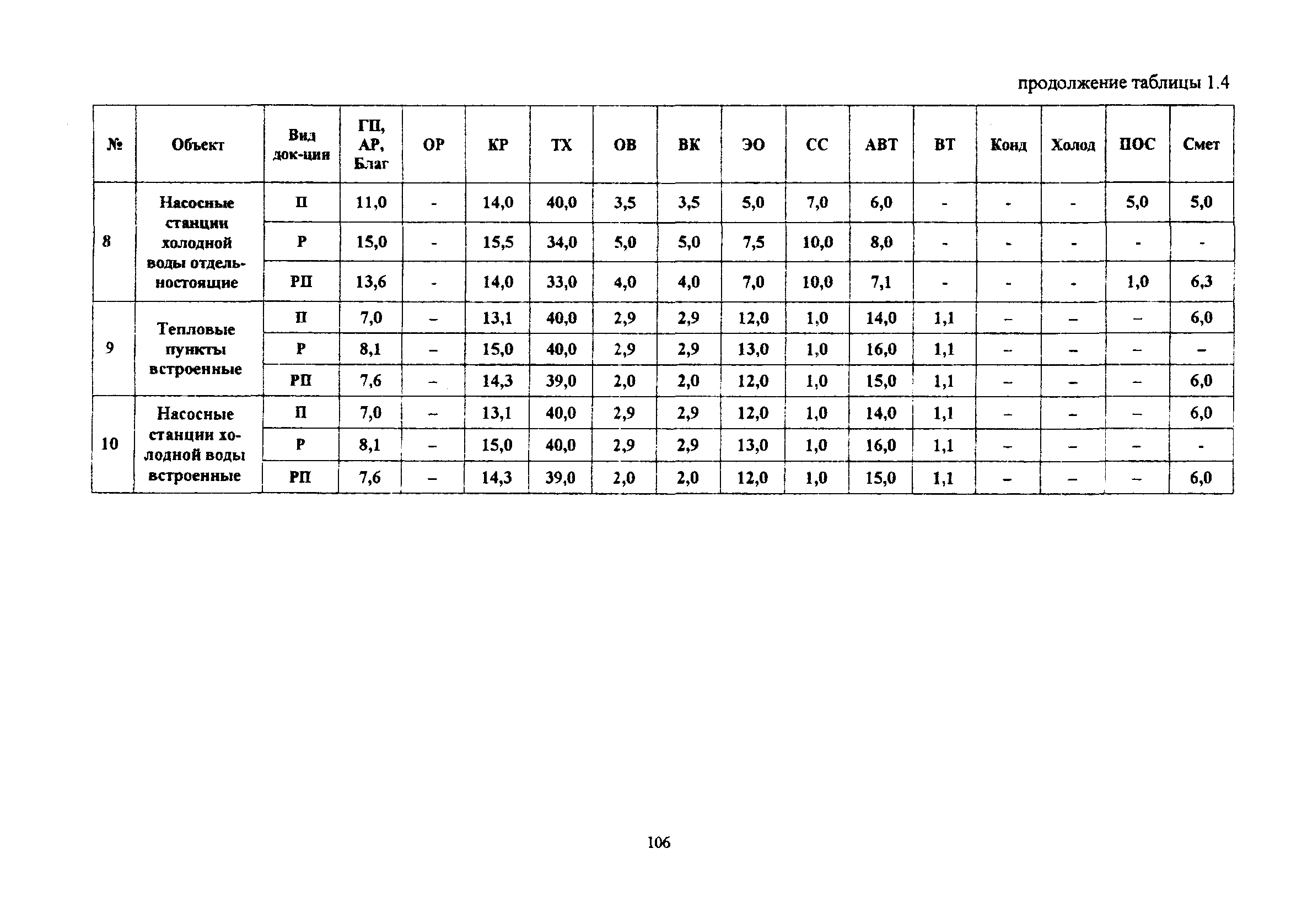 продолжение таблицы 1.4

| № | Объект | Вид док-ции | ГП, АР, Благ | ОР | КР | ТХ | ОВ | ВК | ЭО | СС | АВТ | ВТ | Конд | Холод | ПОС | Смет |
|---|---|---|---|---|---|---|---|---|---|---|---|---|---|---|---|---|
| 8 | Насосные станции холодной воды отдельностоящие | П | 11,0 | - | 14,0 | 40,0 | 3,5 | 3,5 | 5,0 | 7,0 | 6,0 | - | - | - | 5,0 | 5,0 |
| | | Р | 15,0 | - | 15,5 | 34,0 | 5,0 | 5,0 | 7,5 | 10,0 | 8,0 | - | - | - | - | - |
| | | РП | 13,6 | - | 14,0 | 33,0 | 4,0 | 4,0 | 7,0 | 10,0 | 7,1 | - | - | - | 1,0 | 6,3 |
| 9 | Тепловые пункты встроенные | П | 7,0 | – | 13,1 | 40,0 | 2,9 | 2,9 | 12,0 | 1,0 | 14,0 | 1,1 | – | – | – | 6,0 |
| | | Р | 8,1 | – | 15,0 | 40,0 | 2,9 | 2,9 | 13,0 | 1,0 | 16,0 | 1,1 | – | – | – | – |
| | | РП | 7,6 | – | 14,3 | 39,0 | 2,0 | 2,0 | 12,0 | 1,0 | 15,0 | 1,1 | – | – | – | 6,0 |
| 10 | Насосные станции холодной воды встроенные | П | 7,0 | – | 13,1 | 40,0 | 2,9 | 2,9 | 12,0 | 1,0 | 14,0 | 1,1 | – | – | – | 6,0 |
| | | Р | 8,1 | – | 15,0 | 40,0 | 2,9 | 2,9 | 13,0 | 1,0 | 16,0 | 1,1 | – | – | – | - |
| | | РП | 7,6 | – | 14,3 | 39,0 | 2,0 | 2,0 | 12,0 | 1,0 | 15,0 | 1,1 | – | – | – | 6,0 |

106